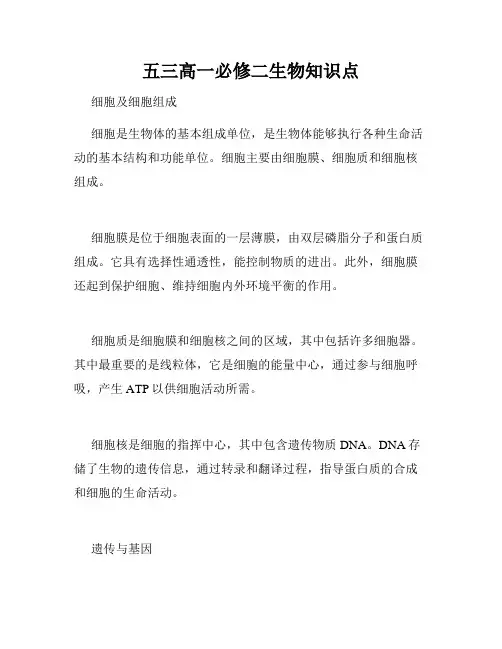 五三高一必修二生物知识点

细胞及细胞组成

细胞是生物体的基本组成单位，是生物体能够执行各种生命活动的基本结构和功能单位。细胞主要由细胞膜、细胞质和细胞核组成。

细胞膜是位于细胞表面的一层薄膜，由双层磷脂分子和蛋白质组成。它具有选择性通透性，能控制物质的进出。此外，细胞膜还起到保护细胞、维持细胞内外环境平衡的作用。

细胞质是细胞膜和细胞核之间的区域，其中包括许多细胞器。其中最重要的是线粒体，它是细胞的能量中心，通过参与细胞呼吸，产生 ATP 以供细胞活动所需。

细胞核是细胞的指挥中心，其中包含遗传物质 DNA。DNA 存储了生物的遗传信息，通过转录和翻译过程，指导蛋白质的合成和细胞的生命活动。

遗传与基因